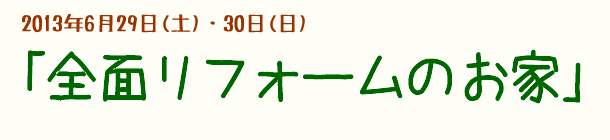 2013年6月29日（土）・30日（日）

「全面リフォームのお家」